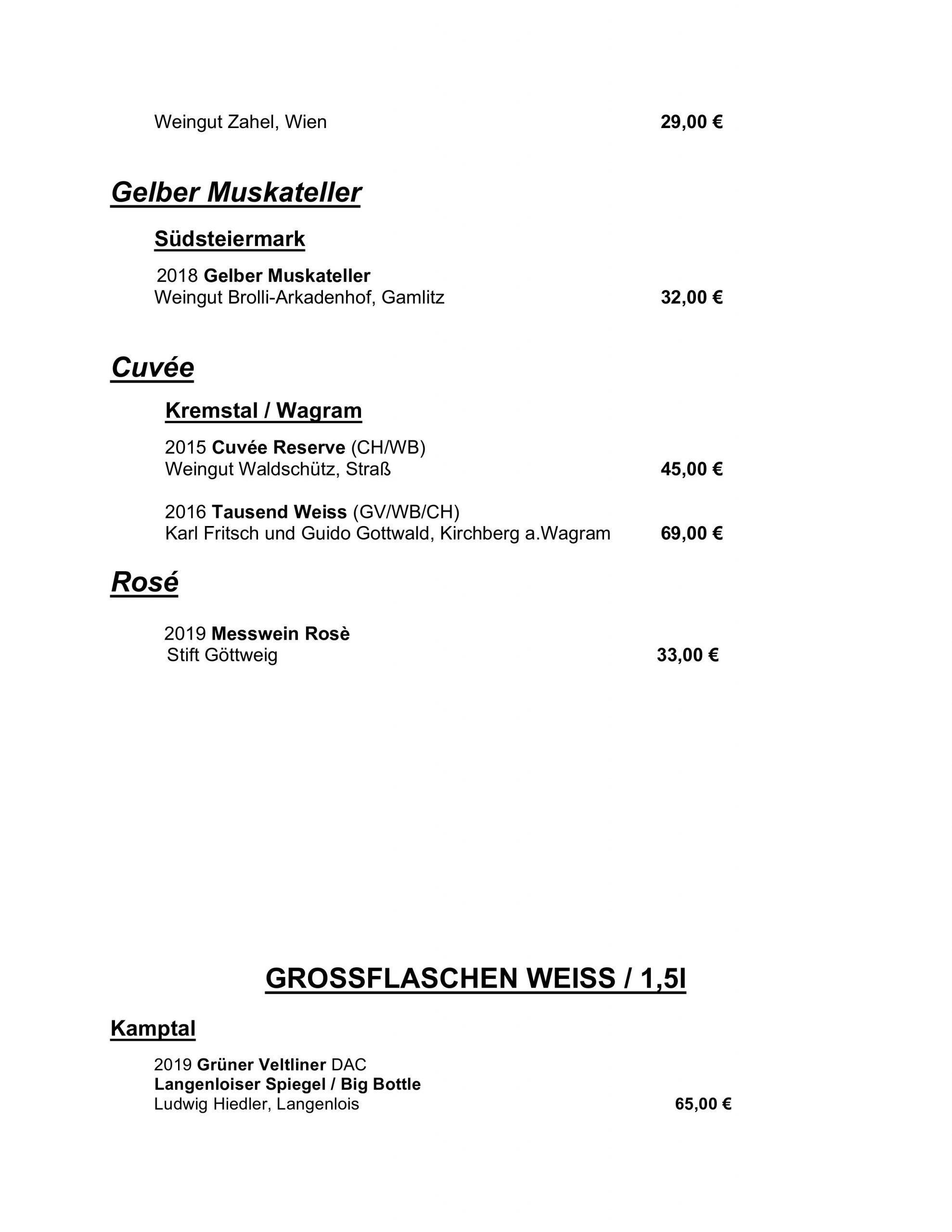 Weingut Zahel, Wien 29,00 €

Gelber Muskateller

Südsteiermark

2018 Gelber Muskateller
Weingut Brolli-Arkadenhof, Gamlitz 32,00 €

Cuvée

Kremstal / Wagram

2015 Cuvée Reserve (CH/WB)
Weingut Waldschütz, Straß 45,00 €

2016 Tausend Weiss (GV/WB/CH)
Karl Fritsch und Guido Gottwald, Kirchberg a.Wagram 69,00 €

Rosé

2019 Messwein Rosè
Stift Göttweig 33,00 €

GROSSFLASCHEN WEISS / 1,5l

Kamptal

2019 Grüner Veltliner DAC
Langenloiser Spiegel / Big Bottle
Ludwig Hiedler, Langenlois 65,00 €